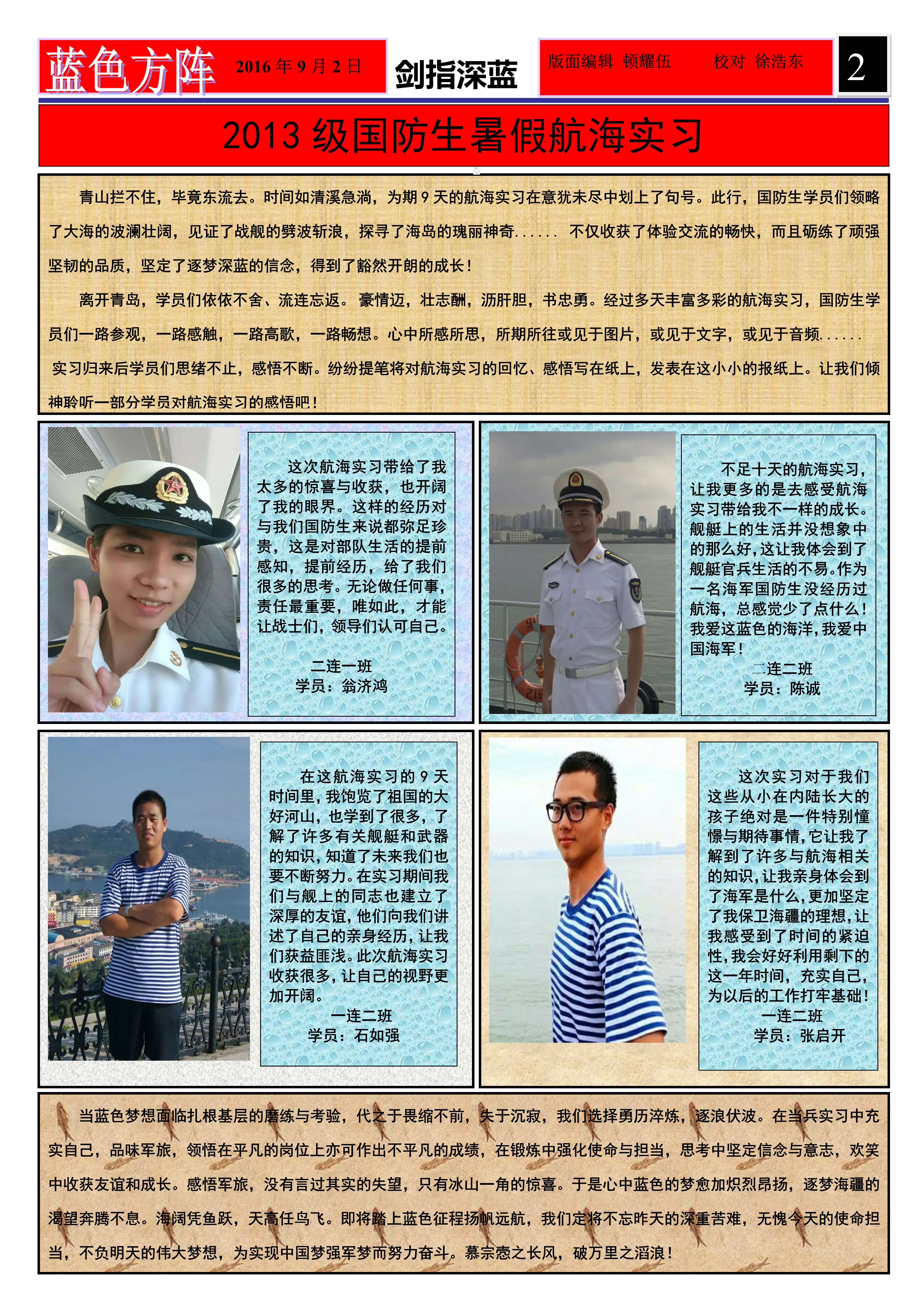 蓝色方阵 2016 年 9 月 2 日 剑指深蓝 版面编辑 顿耀伍 校对 徐浩东 2

2013 级国防生暑假航海实习

青山拦不住，毕竟东流去。时间如清溪急淌，为期 9 天的航海实习在意犹未尽中划上了句号。此行，国防生学员们领略了大海的波澜壮阔，见证了战舰的劈波斩浪，探寻了海岛的瑰丽神奇...... 不仅收获了体验交流的畅快，而且砺练了顽强坚韧的品质，坚定了逐梦深蓝的信念，得到了豁然开朗的成长！

离开青岛，学员们依依不舍、流连忘返。豪情迈，壮志酬，沥肝胆，书忠勇。经过多天丰富多彩的航海实习，国防生学员们一路参观，一路感触，一路高歌，一路畅想。心中所感所思，所期所往或见于图片，或见于文字，或见于音频......

实习归来后学员们思绪不止，感悟不断。纷纷提笔将对航海实习的回忆、感悟写在纸上，发表在这小小的报纸上。让我们倾神聆听一部分学员对航海实习的感悟吧！

这次航海实习带给了我太多的惊喜与收获，也开阔了我的眼界。这样的经历对与我们国防生来说都弥足珍贵，这是对部队生活的提前感知，提前经历，给了我们很多的思考。无论做任何事，责任最重要，唯如此，才能让战士们，领导们认可自己。

二连一班
学员：翁济鸿

不足十天的航海实习，让我更多的是去感受航海实习带给我不一样的成长。舰艇上的生活并没想象中的那么好，这让我体会到了舰艇官兵生活的不易。作为一名海军国防生没经历过航海，总感觉少了点什么！我爱这蓝色的海洋，我爱中国海军！

二连二班
学员：陈诚

在这航海实习的 9 天时间里，我饱览了祖国的大好河山，也学到了很多，了解了许多有关舰艇和武器的知识，知道了未来我们也要不断努力。在实习期间我们与舰上的同志也建立了深厚的友谊，他们向我们讲述了自己的亲身经历，让我们获益匪浅。此次航海实习收获很多，让自己的视野更加开阔。

一连二班
学员：石如强

这次实习对于我们这些从小在内陆长大的孩子绝对是一件特别憧憬与期待事情，它让我了解到了许多与航海相关的知识，让我亲身体会到了海军是什么，更加坚定了我保卫海疆的理想，让我感受到了时间的紧迫性，我会好好利用剩下的这一年时间，充实自己，为以后的工作打牢基础！

一连二班
学员：张启开

当蓝色梦想面临扎根基层的磨练与考验，代之于畏缩不前，失于沉寂，我们选择勇历淬炼，逐浪伏波。在当兵实习中充实自己，品味军旅，领悟在平凡的岗位上亦可作出不平凡的成绩，在锻炼中强化使命与担当，思考中坚定信念与意志，欢笑中收获友谊和成长。感悟军旅，没有言过其实的失望，只有冰山一角的惊喜。于是心中蓝色的梦愈加炽烈昂扬，逐梦海疆的渴望奔腾不息。海阔凭鱼跃，天高任鸟飞。即将踏上蓝色征程扬帆远航，我们定将不忘昨天的深重苦难，无愧今天的使命担当，不负明天的伟大梦想，为实现中国梦强军梦而努力奋斗。慕宗悫之长风，破万里之滔浪！